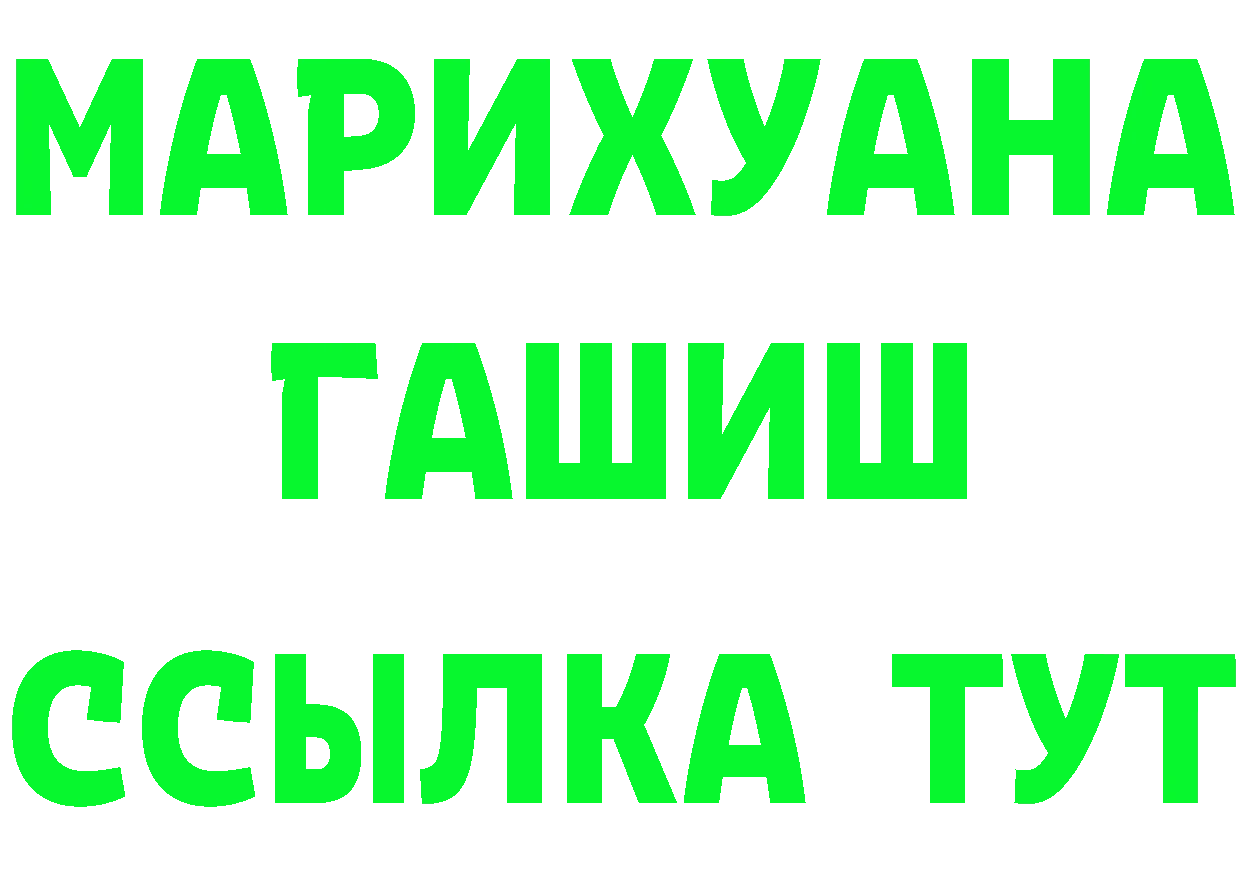 МАРИХУАНА
ГАШИШ
ССЫЛКА ТУТ